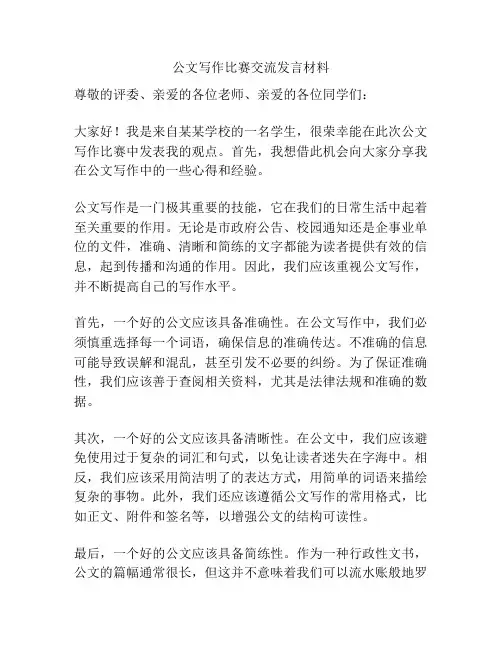 公文写作比赛交流发言材料

尊敬的评委、亲爱的各位老师、亲爱的各位同学们：

大家好！我是来自某某学校的一名学生，很荣幸能在此次公文写作比赛中发表我的观点。首先，我想借此机会向大家分享我在公文写作中的一些心得和经验。

公文写作是一门极其重要的技能，它在我们的日常生活中起着至关重要的作用。无论是市政府公告、校园通知还是企事业单位的文件，准确、清晰和简练的文字都能为读者提供有效的信息，起到传播和沟通的作用。因此，我们应该重视公文写作，并不断提高自己的写作水平。

首先，一个好的公文应该具备准确性。在公文写作中，我们必须慎重选择每一个词语，确保信息的准确传达。不准确的信息可能导致误解和混乱，甚至引发不必要的纠纷。为了保证准确性，我们应该善于查阅相关资料，尤其是法律法规和准确的数据。

其次，一个好的公文应该具备清晰性。在公文中，我们应该避免使用过于复杂的词汇和句式，以免让读者迷失在字海中。相反，我们应该采用简洁明了的表达方式，用简单的词语来描绘复杂的事物。此外，我们还应该遵循公文写作的常用格式，比如正文、附件和签名等，以增强公文的结构可读性。

最后，一个好的公文应该具备简练性。作为一种行政性文书，公文的篇幅通常很长，但这并不意味着我们可以流水账般地罗